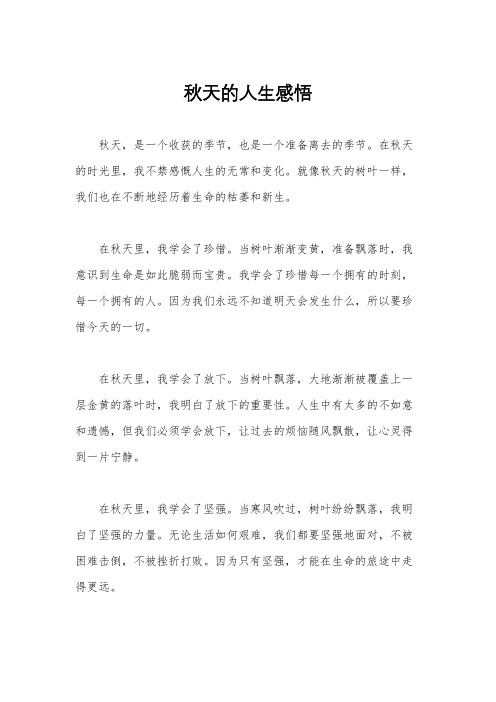 秋天的人生感悟

秋天，是一个收获的季节，也是一个准备离去的季节。在秋天的时光里，我不禁感慨人生的无常和变化。就像秋天的树叶一样，我们也在不断地经历着生命的枯萎和新生。

在秋天里，我学会了珍惜。当树叶渐渐变黄，准备飘落时，我意识到生命是如此脆弱而宝贵。我学会了珍惜每一个拥有的时刻，每一个拥有的人。因为我们永远不知道明天会发生什么，所以要珍惜今天的一切。

在秋天里，我学会了放下。当树叶飘落，大地渐渐被覆盖上一层金黄的落叶时，我明白了放下的重要性。人生中有太多的不如意和遗憾，但我们必须学会放下，让过去的烦恼随风飘散，让心灵得到一片宁静。

在秋天里，我学会了坚强。当寒风吹过，树叶纷纷飘落，我明白了坚强的力量。无论生活如何艰难，我们都要坚强地面对，不被困难击倒，不被挫折打败。因为只有坚强，才能在生命的旅途中走得更远。